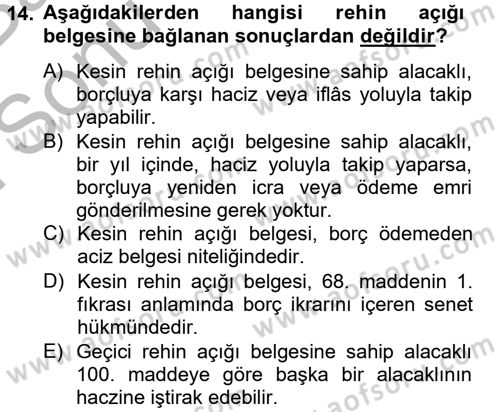 14. Aşağıdakilerden hangisi rehin açığı belgesine bağlanan sonuçlardan değildir?

A) Kesin rehin açığı belgesine sahip alacaklı, borçluya karşı haciz veya iflâs yoluyla takip yapabilir.

B) Kesin rehin açığı belgesine sahip alacaklı, bir yıl içinde, haciz yoluyla takip yaparsa, borçluya yeniden icra veya ödeme emri gönderilmesine gerek yoktur.

C) Kesin rehin açığı belgesi, borç ödemeden aciz belgesi niteliğindedir.

D) Kesin rehin açığı belgesi, 68. maddenin 1. fıkrası anlamında borç ikrarını içeren senet hükmündedir.

E) Geçici rehin açığı belgesine sahip alacaklı 100. maddeye göre başka bir alacaklının haczine iştirak edebilir.

www.aofsoru.com